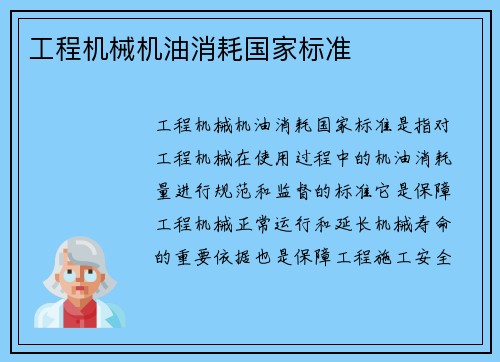 工程机械机油消耗国家标准

工程机械机油消耗国家标准是指对工程机械在使用过程中的机油消耗量进行规范和监督的标准它是保障工程机械正常运行和延长机械寿命的重要依据也是保障工程施工安全